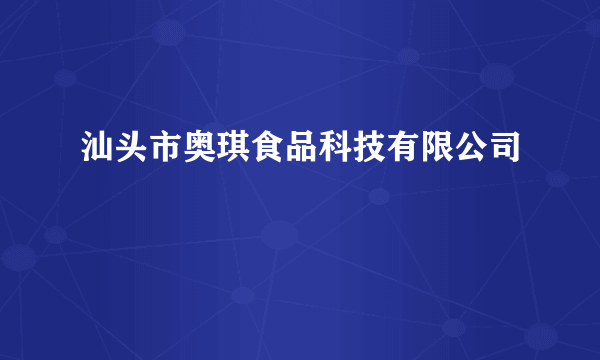 汕头市奥琪食品科技有限公司